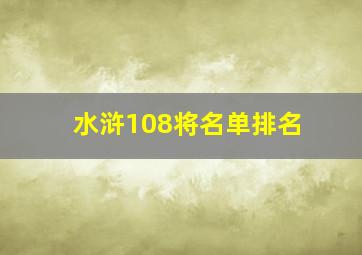 水浒108将名单排名